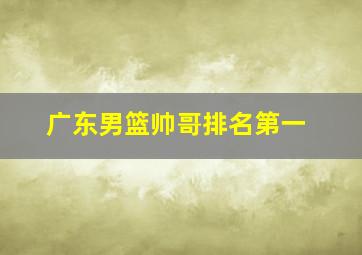 广东男篮帅哥排名第一